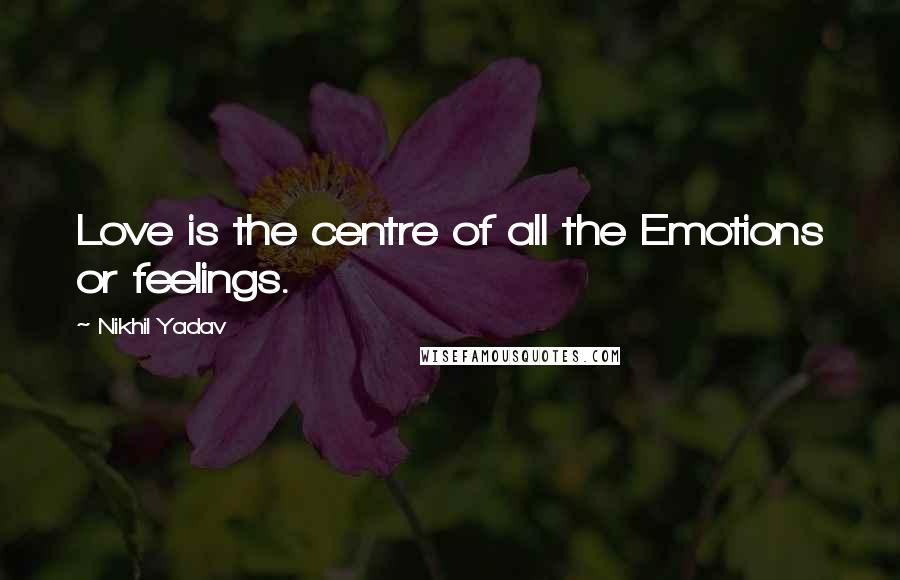 Love is the centre of all the Emotions or feelings.

~ Nikhil Yadav

WISEFAMOUSQUOTES.COM